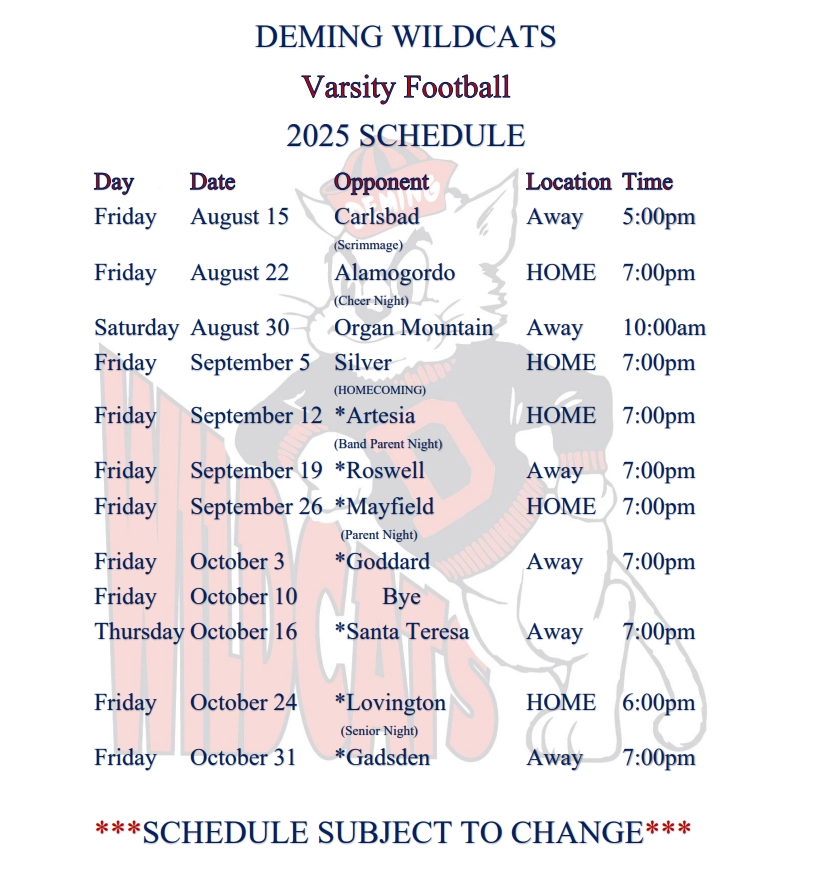 DEMING WILDCATS

Varsity Football

2025 SCHEDULE

| Day | Date | Opponent | Location | Time |
|---|---|---|---|---|
| Friday | August 15 | Carlsbad (Scrimmage) | Away | 5:00pm |
| Friday | August 22 | Alamogordo (Cheer Night) | HOME | 7:00pm |
| Saturday | August 30 | Organ Mountain | Away | 10:00am |
| Friday | September 5 | Silver (HOMECOMING) | HOME | 7:00pm |
| Friday | September 12 | *Artesia (Band Parent Night) | HOME | 7:00pm |
| Friday | September 19 | *Roswell | Away | 7:00pm |
| Friday | September 26 | *Mayfield (Parent Night) | HOME | 7:00pm |
| Friday | October 3 | *Goddard | Away | 7:00pm |
| Friday | October 10 | Bye | | |
| Thursday | October 16 | *Santa Teresa | Away | 7:00pm |
| Friday | October 24 | *Lovington (Senior Night) | HOME | 6:00pm |
| Friday | October 31 | *Gadsden | Away | 7:00pm |

***SCHEDULE SUBJECT TO CHANGE***

DEMING

WILDCATS